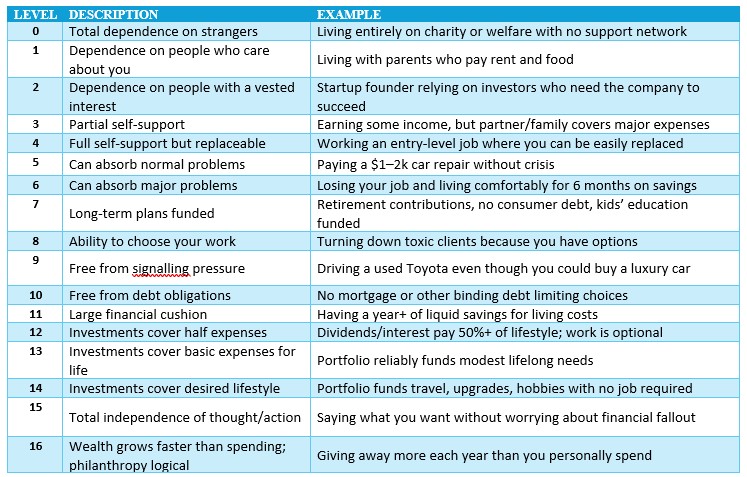 | LEVEL | DESCRIPTION | EXAMPLE |
|---|---|---|
| 0 | Total dependence on strangers | Living entirely on charity or welfare with no support network |
| 1 | Dependence on people who care about you | Living with parents who pay rent and food |
| 2 | Dependence on people with a vested interest | Startup founder relying on investors who need the company to succeed |
| 3 | Partial self-support | Earning some income, but partner/family covers major expenses |
| 4 | Full self-support but replaceable | Working an entry-level job where you can be easily replaced |
| 5 | Can absorb normal problems | Paying a \$1–2k car repair without crisis |
| 6 | Can absorb major problems | Losing your job and living comfortably for 6 months on savings |
| 7 | Long-term plans funded | Retirement contributions, no consumer debt, kids' education funded |
| 8 | Ability to choose your work | Turning down toxic clients because you have options |
| 9 | Free from signalling pressure | Driving a used Toyota even though you could buy a luxury car |
| 10 | Free from debt obligations | No mortgage or other binding debt limiting choices |
| 11 | Large financial cushion | Having a year+ of liquid savings for living costs |
| 12 | Investments cover half expenses | Dividends/interest pay 50%+ of lifestyle; work is optional |
| 13 | Investments cover basic expenses for life | Portfolio reliably funds modest lifelong needs |
| 14 | Investments cover desired lifestyle | Portfolio funds travel, upgrades, hobbies with no job required |
| 15 | Total independence of thought/action | Saying what you want without worrying about financial fallout |
| 16 | Wealth grows faster than spending; philanthropy logical | Giving away more each year than you personally spend |